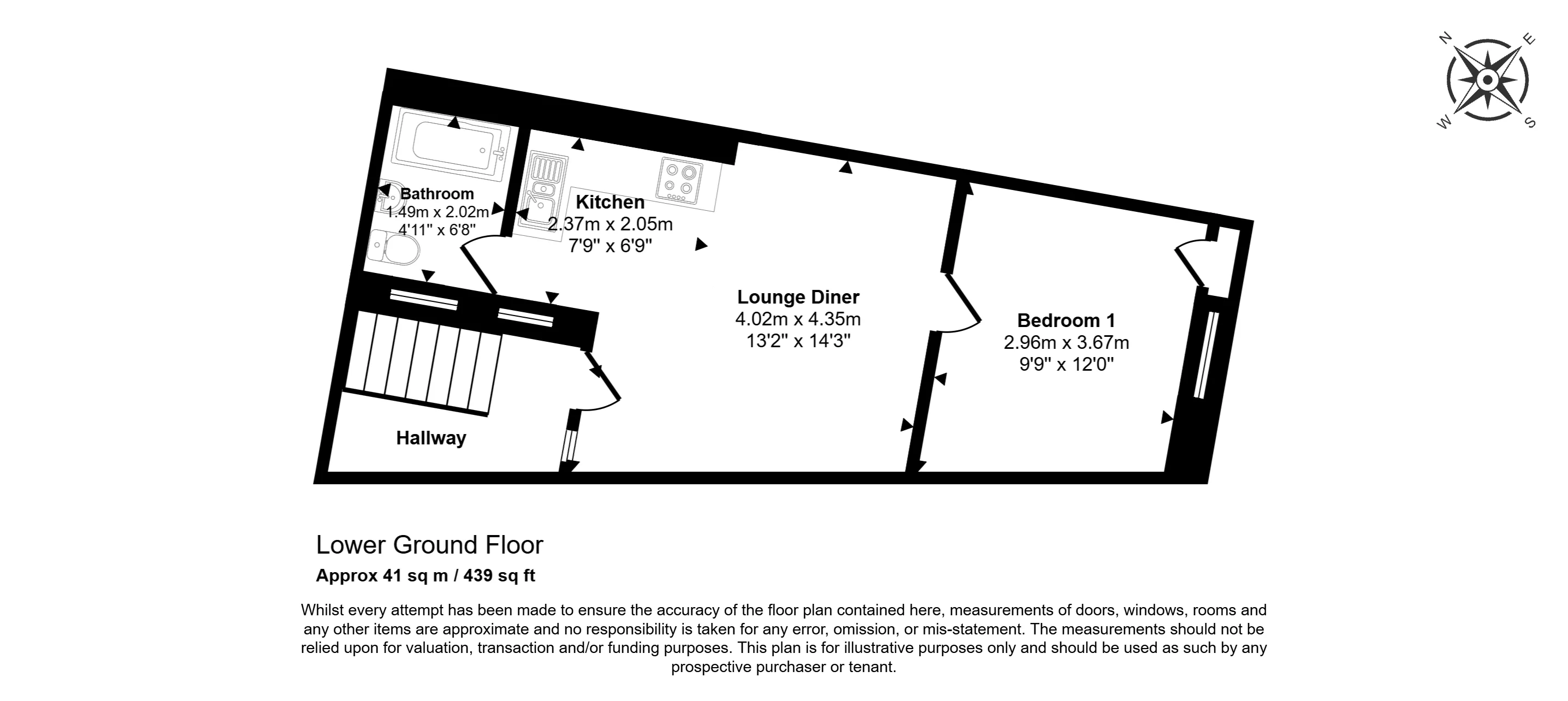 N
E
W
S

Bathroom
1.49m x 2.02m
4'11" x 6'8"

Kitchen
2.37m x 2.05m
7'9" x 6'9"

Lounge Diner
4.02m x 4.35m
13'2" x 14'3"

Bedroom 1
2.96m x 3.67m
9'9" x 12'0"

Hallway

Lower Ground Floor
Approx 41 sq m / 439 sq ft

Whilst every attempt has been made to ensure the accuracy of the floor plan contained here, measurements of doors, windows, rooms and any other items are approximate and no responsibility is taken for any error, omission, or mis-statement. The measurements should not be relied upon for valuation, transaction and/or funding purposes. This plan is for illustrative purposes only and should be used as such by any prospective purchaser or tenant.